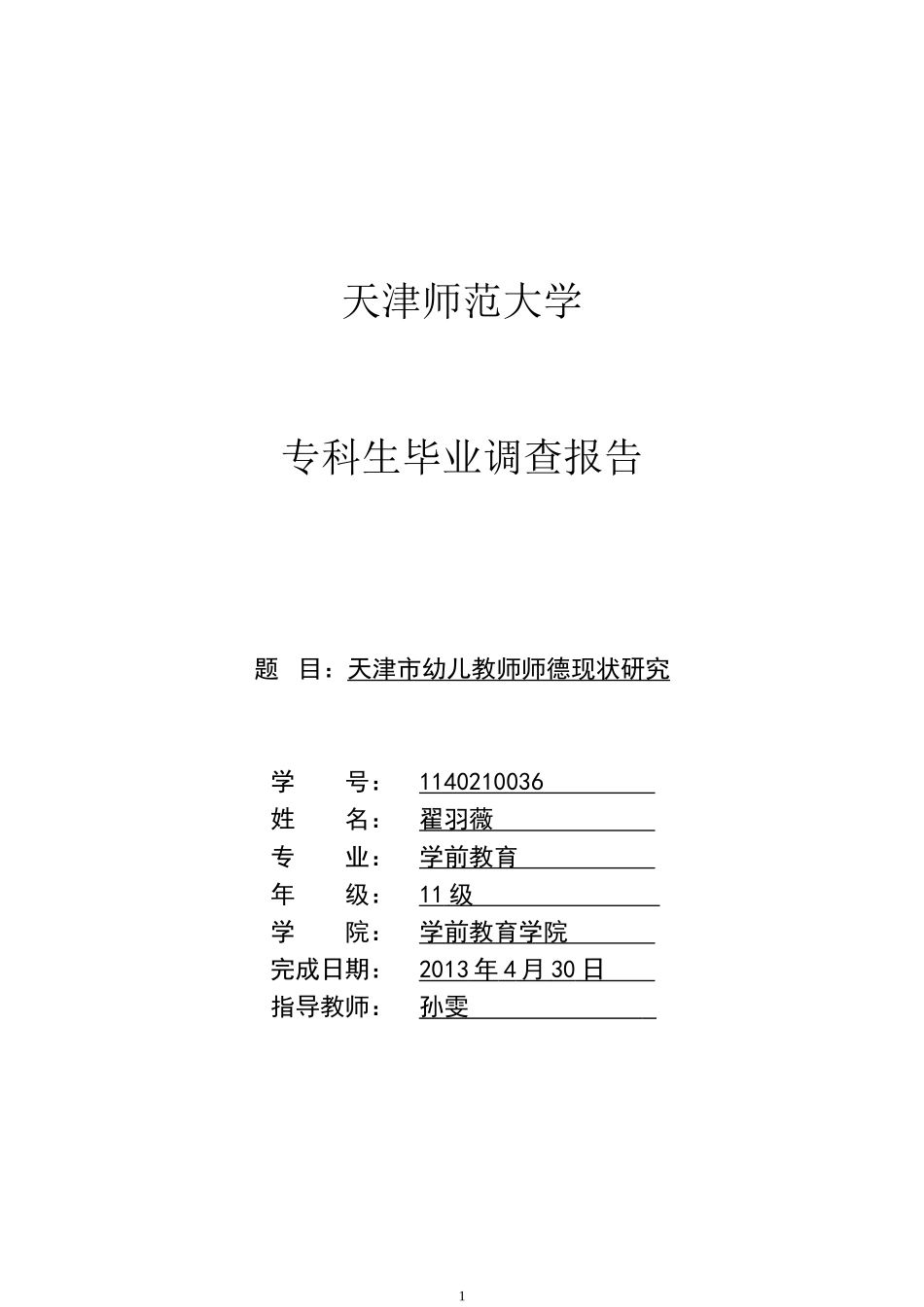 天津师范大学

专科生毕业调查报告

题 目：天津市幼儿教师师德现状研究

学 号： 1140210036
姓 名： 翟羽薇
专 业： 学前教育
年 级： 11 级
学 院： 学前教育学院
完成日期： 2013 年 4 月 30 日
指导教师： 孙雯

1